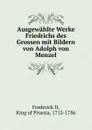 Ausgewählte Werke Friedrichs des Grossen mit Bildern von Adolph von Menzel

Frederick II,
King of Prussia, 1712-1786